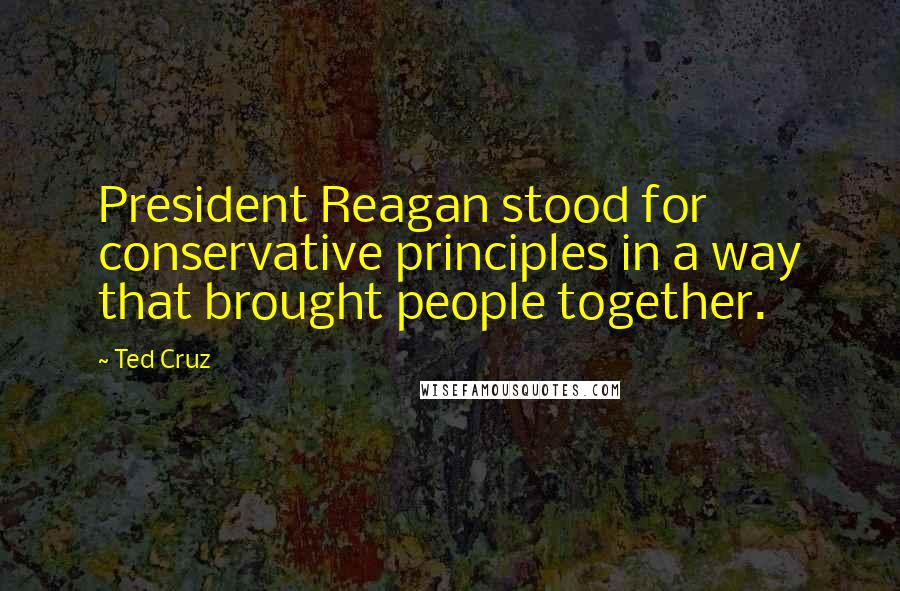 President Reagan stood for conservative principles in a way that brought people together.

~ Ted Cruz

WISEFAMOUSQUOTES.COM